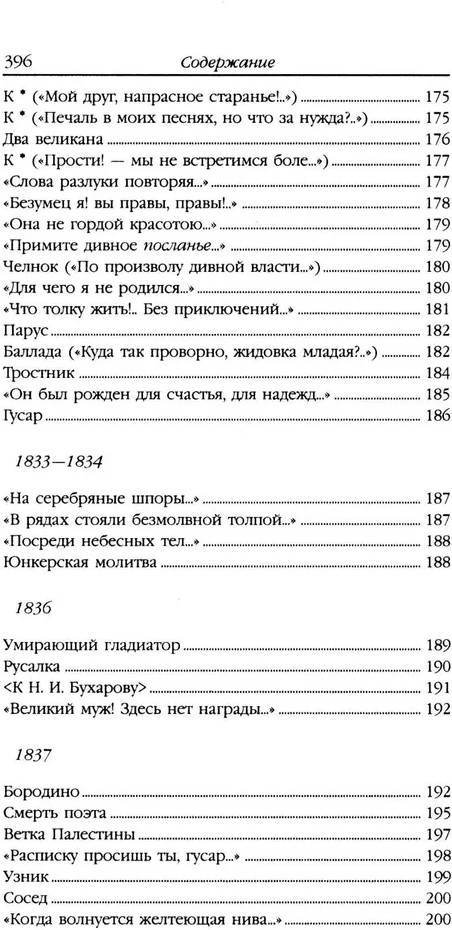 396 Содержание

К * («Мой друг, напрасное старанье!..») 175
К * («Печаль в моих песнях, но что за нужда?..») 175
Два великана 176
К * («Прости! — мы не встретимся боле...») 177
«Слова разлуки повторяя...» 177
«Безумец я! вы правы, правы!..» 178
«Она не гордой красотою...» 179
«Примите дивное посланье...» 179
Челнок («По произволу дивной власти...») 180
«Для чего я не родился...» 180
«Что толку жить!.. Без приключений...» 181
Парус 182
Баллада («Куда так проворно, жидовка младая?..») 182
Тростник 184
«Он был рожден для счастья, для надежд...» 185
Гусар 186

1833—1834

«На серебряные шпоры...» 187
«В рядах стояли безмолвной толпой...» 187
«Посреди небесных тел...» 188
Юнкерская молитва 188

1836

Умирающий гладиатор 189
Русалка 190
<К Н. И. Бухарову> 191
«Великий муж! Здесь нет награды...» 192

1837

Бородино 192
Смерть поэта 195
Ветка Палестины 197
«Расписку просишь ты, гусар...» 198
Узник 199
Сосед 200
«Когда волнуется желтеющая нива...» 200